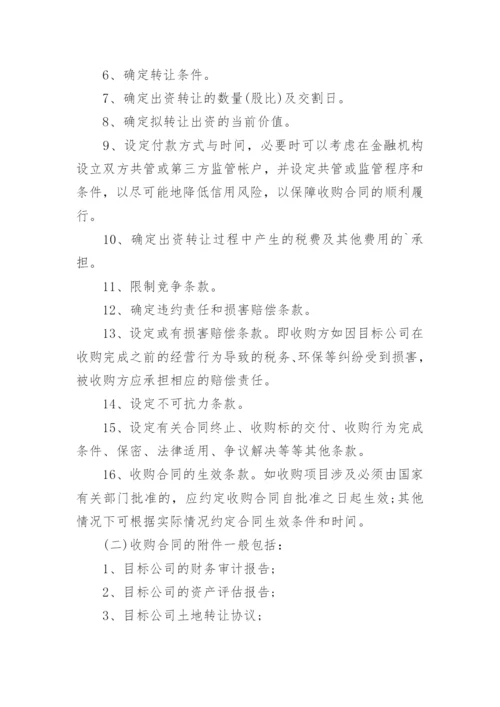 6、确定转让条件。

7、确定出资转让的数量(股比)及交割日。

8、确定拟转让出资的当前价值。

9、设定付款方式与时间，必要时可以考虑在金融机构设立双方共管或第三方监管帐户，并设定共管或监管程序和条件，以尽可能地降低信用风险，以保障收购合同的顺利履行。

10、确定出资转让过程中产生的税费及其他费用的`承担。

11、限制竞争条款。

12、确定违约责任和损害赔偿条款。

13、设定或有损害赔偿条款。即收购方如因目标公司在收购完成之前的经营行为导致的税务、环保等纠纷受到损害，被收购方应承担相应的赔偿责任。

14、设定不可抗力条款。

15、设定有关合同终止、收购标的交付、收购行为完成条件、保密、法律适用、争议解决等等其他条款。

16、收购合同的生效条款。如收购项目涉及必须由国家有关部门批准的，应约定收购合同自批准之日起生效;其他情况下可根据实际情况约定合同生效条件和时间。

(二)收购合同的附件一般包括：

1、目标公司的财务审计报告;

2、目标公司的资产评估报告;

3、目标公司土地转让协议;